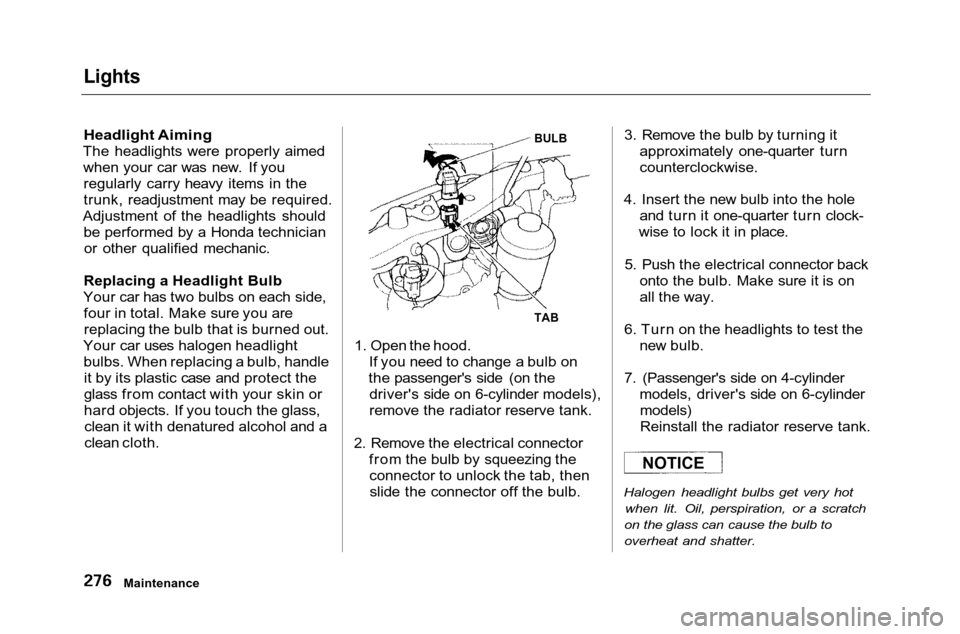 Lights

Headlight Aiming
The headlights were properly aimed when your car was new. If you regularly carry heavy items in the trunk, readjustment may be required. Adjustment of the headlights should be performed by a Honda technician or other qualified mechanic.

Replacing a Headlight Bulb
Your car has two bulbs on each side, four in total. Make sure you are replacing the bulb that is burned out. Your car uses halogen headlight bulbs. When replacing a bulb, handle it by its plastic case and protect the glass from contact with your skin or hard objects. If you touch the glass, clean it with denatured alcohol and a clean cloth.

BULB

TAB

1. Open the hood.
If you need to change a bulb on the passenger's side (on the driver's side on 6-cylinder models), remove the radiator reserve tank.

2. Remove the electrical connector from the bulb by squeezing the connector to unlock the tab, then slide the connector off the bulb.

3. Remove the bulb by turning it approximately one-quarter turn counterclockwise.

4. Insert the new bulb into the hole and turn it one-quarter turn clockwise to lock it in place.

5. Push the electrical connector back onto the bulb. Make sure it is on all the way.

6. Turn on the headlights to test the new bulb.

7. (Passenger's side on 4-cylinder models, driver's side on 6-cylinder models)
Reinstall the radiator reserve tank.

NOTICE

Halogen headlight bulbs get very hot when lit. Oil, perspiration, or a scratch on the glass can cause the bulb to overheat and shatter.

276 Maintenance

carmanualsonline.info